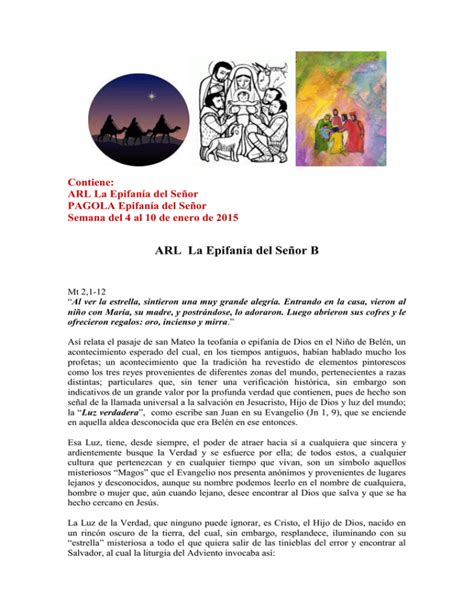 Contiene:
ARL La Epifanía del Señor
PAGOLA Epifanía del Señor
Semana del 4 al 10 de enero de 2015

ARL La Epifanía del Señor B

Mt 2,1-12
"Al ver la estrella, sintieron una muy grande alegría. Entrando en la casa, vieron al niño con María, su madre, y postrándose, lo adoraron. Luego abrieron sus cofres y le ofrecieron regalos: oro, incienso y mirra."

Así relata el pasaje de san Mateo la teofanía o epifanía de Dios en el Niño de Belén, un acontecimiento esperado del cual, en los tiempos antiguos, habían hablado mucho los profetas; un acontecimiento que la tradición ha revestido de elementos pintorescos como los tres reyes provenientes de diferentes zonas del mundo, pertenecientes a razas distintas; particulares que, sin tener una verificación histórica, sin embargo son indicativos de un grande valor por la profunda verdad que contienen, pues de hecho son señal de la llamada universal a la salvación en Jesucristo, Hijo de Dios y luz del mundo; la "Luz verdadera", como escribe san Juan en su Evangelio (Jn 1, 9), que se enciende en aquella aldea desconocida que era Belén en ese entonces.

Esa Luz, tiene, desde siempre, el poder de atraer hacia sí a cualquiera que sincera y ardientemente busque la Verdad y se esfuerce por ella; de todos estos, a cualquier cultura que pertenezcan y en cualquier tiempo que vivan, son un símbolo aquellos misteriosos "Magos" que el Evangelio nos presenta anónimos y provenientes de lugares lejanos y desconocidos, aunque su nombre podemos leerlo en el nombre de cualquiera, hombre o mujer que, aún cuando lejano, desee encontrar al Dios que salva y que se ha hecho cercano en Jesús.

La Luz de la Verdad, que ninguno puede ignorar, es Cristo, el Hijo de Dios, nacido en un rincón oscuro de la tierra, del cual, sin embargo, resplandece, iluminando con su "estrella" misteriosa a todo el que quiera salir de las tinieblas del error y encontrar al Salvador, al cual la liturgia del Adviento invocaba así: